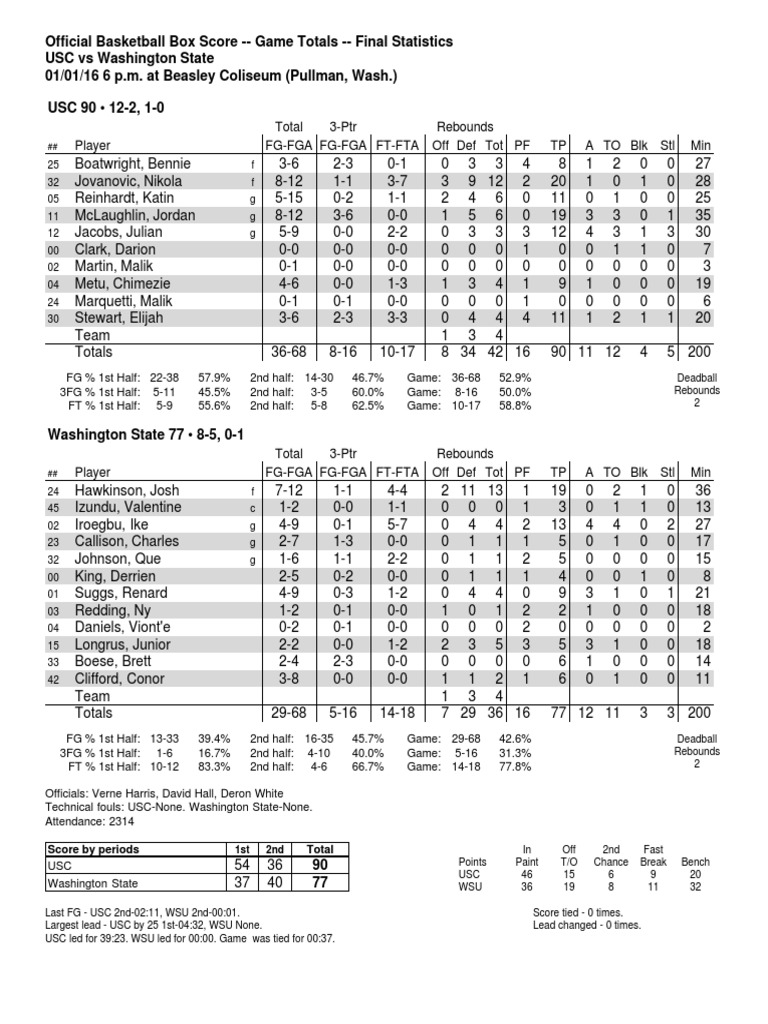 Official Basketball Box Score -- Game Totals -- Final Statistics
USC vs Washington State
01/01/16 6 p.m. at Beasley Coliseum (Pullman, Wash.)

USC 90 • 12-2, 1-0

| ## | Player | | Total FG-FGA | 3-Ptr FG-FGA | FT-FTA | Rebounds Off | Def | Tot | PF | TP | A | TO | Blk | Stl | Min |
|---|---|---|---|---|---|---|---|---|---|---|---|---|---|---|---|
| 25 | Boatwright, Bennie | f | 3-6 | 2-3 | 0-1 | 0 | 3 | 3 | 4 | 8 | 1 | 2 | 0 | 0 | 27 |
| 32 | Jovanovic, Nikola | f | 8-12 | 1-1 | 3-7 | 3 | 9 | 12 | 2 | 20 | 1 | 0 | 1 | 0 | 28 |
| 05 | Reinhardt, Katin | g | 5-15 | 0-2 | 1-1 | 2 | 4 | 6 | 0 | 11 | 0 | 1 | 0 | 0 | 25 |
| 11 | McLaughlin, Jordan | g | 8-12 | 3-6 | 0-0 | 1 | 5 | 6 | 0 | 19 | 3 | 3 | 0 | 1 | 35 |
| 12 | Jacobs, Julian | g | 5-9 | 0-0 | 2-2 | 0 | 3 | 3 | 3 | 12 | 4 | 3 | 1 | 3 | 30 |
| 00 | Clark, Darion | | 0-0 | 0-0 | 0-0 | 0 | 0 | 0 | 1 | 0 | 0 | 1 | 1 | 0 | 7 |
| 02 | Martin, Malik | | 0-1 | 0-0 | 0-0 | 0 | 0 | 0 | 0 | 0 | 0 | 0 | 0 | 0 | 3 |
| 04 | Metu, Chimezie | | 4-6 | 0-0 | 1-3 | 1 | 3 | 4 | 1 | 9 | 1 | 0 | 0 | 0 | 19 |
| 24 | Marquetti, Malik | | 0-1 | 0-1 | 0-0 | 0 | 0 | 0 | 1 | 0 | 0 | 0 | 0 | 0 | 6 |
| 30 | Stewart, Elijah | | 3-6 | 2-3 | 3-3 | 0 | 4 | 4 | 4 | 11 | 1 | 2 | 1 | 1 | 20 |
| | Team | | | | | 1 | 3 | 4 | | | | | | | |
| | Totals | | 36-68 | 8-16 | 10-17 | 8 | 34 | 42 | 16 | 90 | 11 | 12 | 4 | 5 | 200 |

FG % 1st Half: 22-38 57.9% 2nd half: 14-30 46.7% Game: 36-68 52.9%
3FG % 1st Half: 5-11 45.5% 2nd half: 3-5 60.0% Game: 8-16 50.0%
FT % 1st Half: 5-9 55.6% 2nd half: 5-8 62.5% Game: 10-17 58.8%
Deadball Rebounds 2

Washington State 77 • 8-5, 0-1

| ## | Player | | Total FG-FGA | 3-Ptr FG-FGA | FT-FTA | Rebounds Off | Def | Tot | PF | TP | A | TO | Blk | Stl | Min |
|---|---|---|---|---|---|---|---|---|---|---|---|---|---|---|---|
| 24 | Hawkinson, Josh | f | 7-12 | 1-1 | 4-4 | 2 | 11 | 13 | 1 | 19 | 0 | 2 | 1 | 0 | 36 |
| 45 | Izundu, Valentine | c | 1-2 | 0-0 | 1-1 | 0 | 0 | 0 | 1 | 3 | 0 | 1 | 1 | 0 | 13 |
| 02 | Iroegbu, Ike | g | 4-9 | 0-1 | 5-7 | 0 | 4 | 4 | 2 | 13 | 4 | 4 | 0 | 2 | 27 |
| 23 | Callison, Charles | g | 2-7 | 1-3 | 0-0 | 0 | 1 | 1 | 1 | 5 | 0 | 1 | 0 | 0 | 17 |
| 32 | Johnson, Que | g | 1-6 | 1-1 | 2-2 | 0 | 1 | 1 | 2 | 5 | 0 | 0 | 0 | 0 | 15 |
| 00 | King, Derrien | | 2-5 | 0-2 | 0-0 | 0 | 1 | 1 | 1 | 4 | 0 | 0 | 1 | 0 | 8 |
| 01 | Suggs, Renard | | 4-9 | 0-3 | 1-2 | 0 | 4 | 4 | 0 | 9 | 3 | 1 | 0 | 1 | 21 |
| 03 | Redding, Ny | | 1-2 | 0-1 | 0-0 | 1 | 0 | 1 | 2 | 2 | 1 | 0 | 0 | 0 | 18 |
| 04 | Daniels, Viont'e | | 0-2 | 0-1 | 0-0 | 0 | 0 | 0 | 2 | 0 | 0 | 0 | 0 | 0 | 2 |
| 15 | Longrus, Junior | | 2-2 | 0-0 | 1-2 | 2 | 3 | 5 | 3 | 5 | 3 | 1 | 0 | 0 | 18 |
| 33 | Boese, Brett | | 2-4 | 2-3 | 0-0 | 0 | 0 | 0 | 0 | 6 | 1 | 0 | 0 | 0 | 14 |
| 42 | Clifford, Conor | | 3-8 | 0-0 | 0-0 | 1 | 1 | 2 | 1 | 6 | 0 | 1 | 0 | 0 | 11 |
| | Team | | | | | 1 | 3 | 4 | | | | | | | |
| | Totals | | 29-68 | 5-16 | 14-18 | 7 | 29 | 36 | 16 | 77 | 12 | 11 | 3 | 3 | 200 |

FG % 1st Half: 13-33 39.4% 2nd half: 16-35 45.7% Game: 29-68 42.6%
3FG % 1st Half: 1-6 16.7% 2nd half: 4-10 40.0% Game: 5-16 31.3%
FT % 1st Half: 10-12 83.3% 2nd half: 4-6 66.7% Game: 14-18 77.8%
Deadball Rebounds 2

Officials: Verne Harris, David Hall, Deron White
Technical fouls: USC-None. Washington State-None.
Attendance: 2314

| Score by periods | 1st | 2nd | Total |
|---|---|---|---|
| USC | 54 | 36 | 90 |
| Washington State | 37 | 40 | 77 |

| Points | In Paint | Off T/O | 2nd Chance | Fast Break | Bench |
|---|---|---|---|---|---|
| USC | 46 | 15 | 6 | 9 | 20 |
| WSU | 36 | 19 | 8 | 11 | 32 |

Last FG - USC 2nd-02:11, WSU 2nd-00:01.
Largest lead - USC by 25 1st-04:32, WSU None.
USC led for 39:23. WSU led for 00:00. Game was tied for 00:37.

Score tied - 0 times.
Lead changed - 0 times.